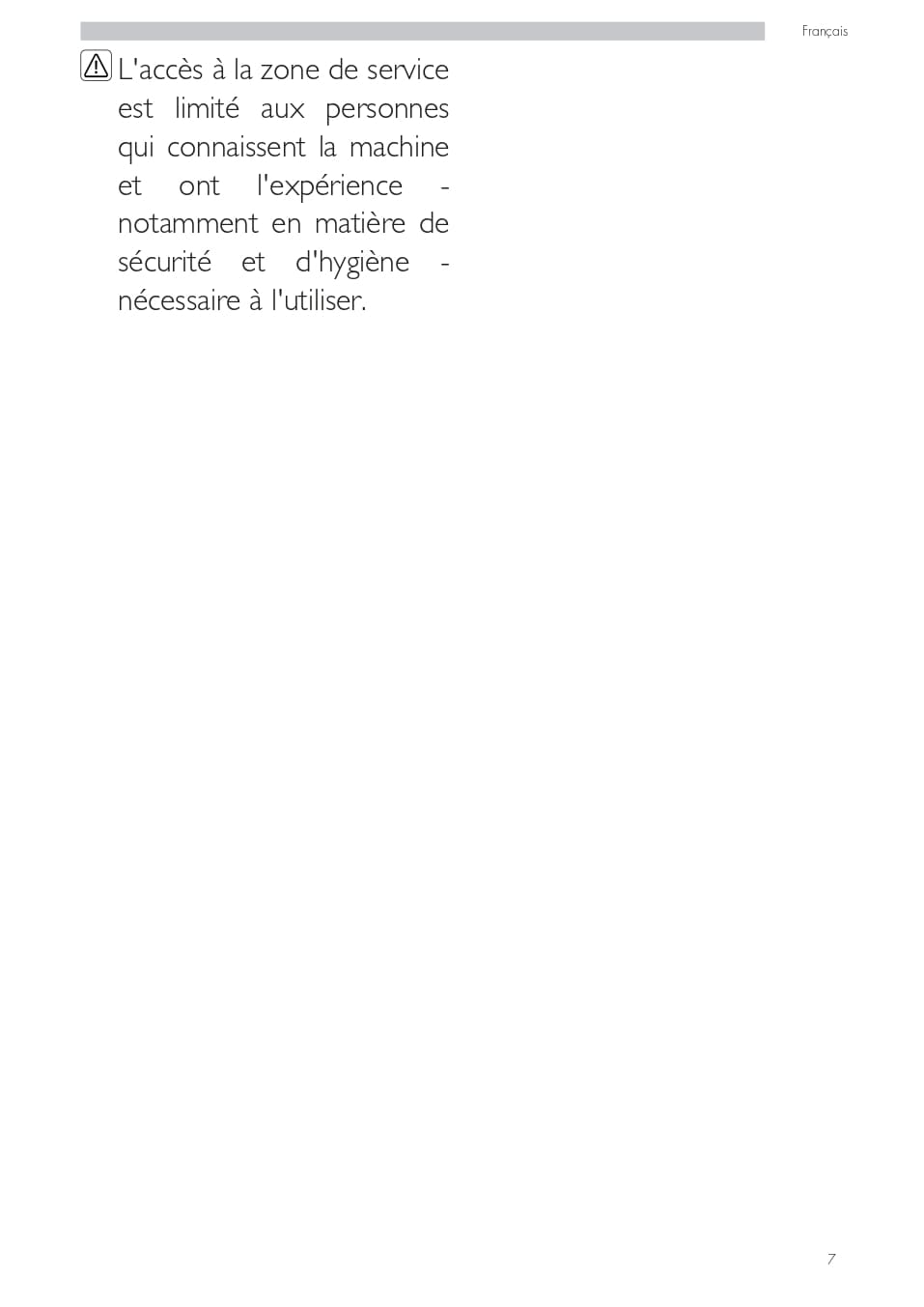 Français

L'accès à la zone de service est limité aux personnes qui connaissent la machine et ont l'expérience - notamment en matière de sécurité et d'hygiène - nécessaire à l'utiliser.

7